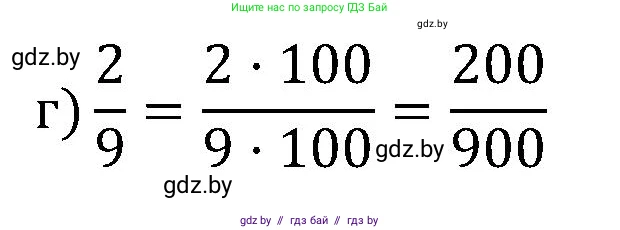 Ищите нас по запросу ГДЗ Бай

gdz.by

gdz.by

г) $\frac{2}{9} = \frac{2 \cdot 100}{9 \cdot 100} = \frac{200}{900}$

gdz.by

gdz.by

gdz by // гдз бай // гдз by